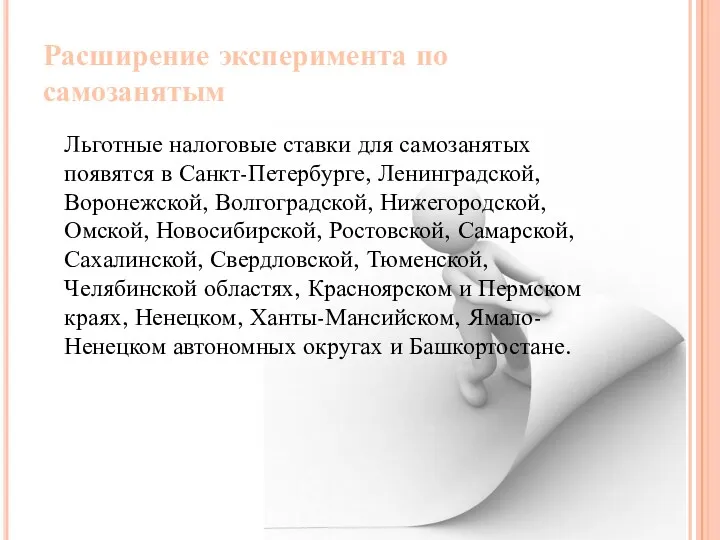 Расширение эксперимента по самозанятым

Льготные налоговые ставки для самозанятых появятся в Санкт-Петербурге, Ленинградской, Воронежской, Волгоградской, Нижегородской, Омской, Новосибирской, Ростовской, Самарской, Сахалинской, Свердловской, Тюменской, Челябинской областях, Красноярском и Пермском краях, Ненецком, Ханты-Мансийском, Ямало-Ненецком автономных округах и Башкортостане.